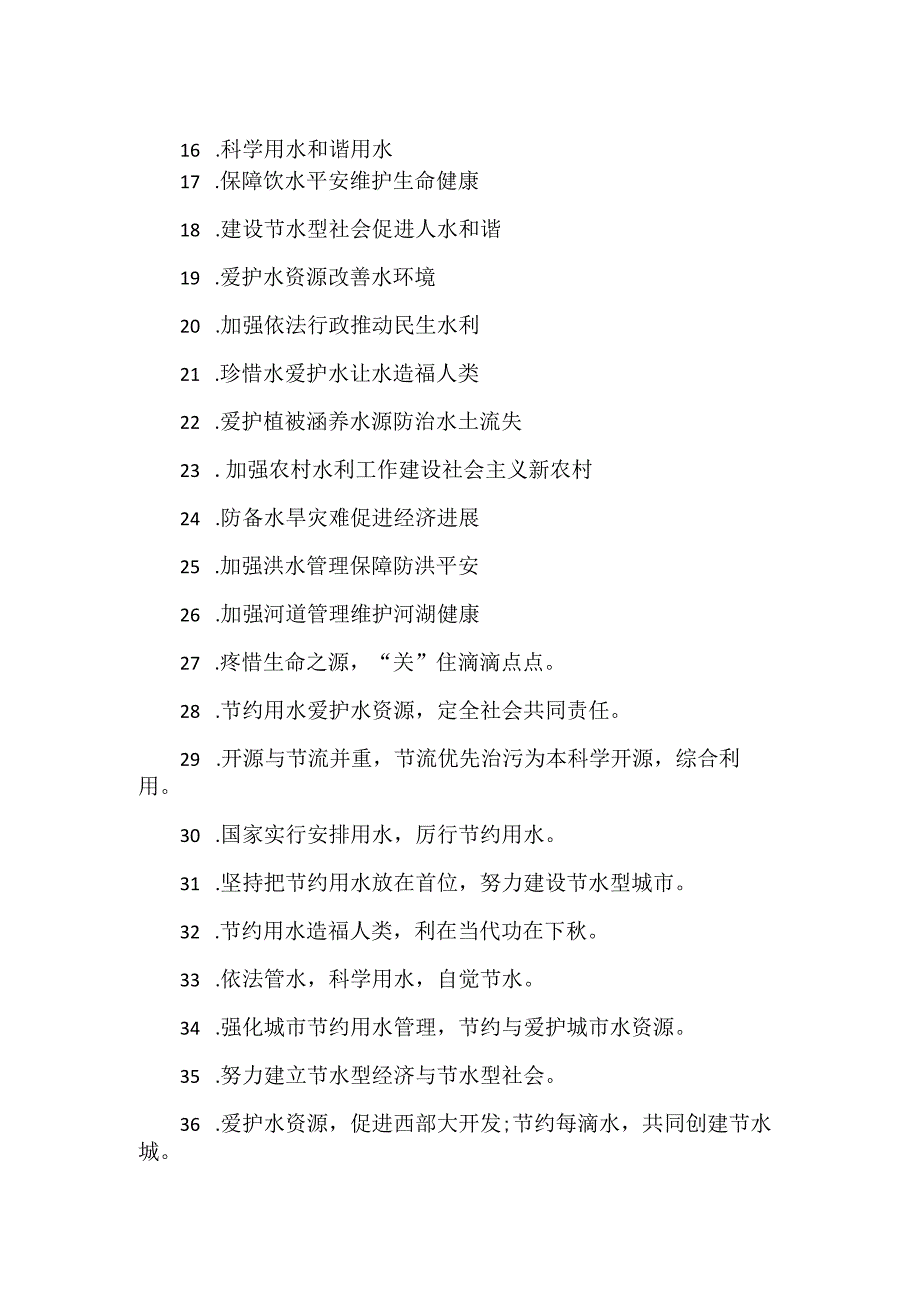 16 .科学用水和谐用水

17 .保障饮水平安维护生命健康

18 .建设节水型社会促进人水和谐

19 .爱护水资源改善水环境

20 .加强依法行政推动民生水利

21 .珍惜水爱护水让水造福人类

22 .爱护植被涵养水源防治水土流失

23 . 加强农村水利工作建设社会主义新农村

24 .防备水旱灾难促进经济进展

25 .加强洪水管理保障防洪平安

26 .加强河道管理维护河湖健康

27 .疼惜生命之源，“关”住滴滴点点。

28 .节约用水爱护水资源，定全社会共同责任。

29 .开源与节流并重，节流优先治污为本科学开源，综合利用。

30 .国家实行安排用水，厉行节约用水。

31 .坚持把节约用水放在首位，努力建设节水型城市。

32 .节约用水造福人类，利在当代功在下秋。

33 .依法管水，科学用水，自觉节水。

34 .强化城市节约用水管理，节约与爱护城市水资源。

35 .努力建立节水型经济与节水型社会。

36 .爱护水资源，促进西部大开发;节约每滴水，共同创建节水城。